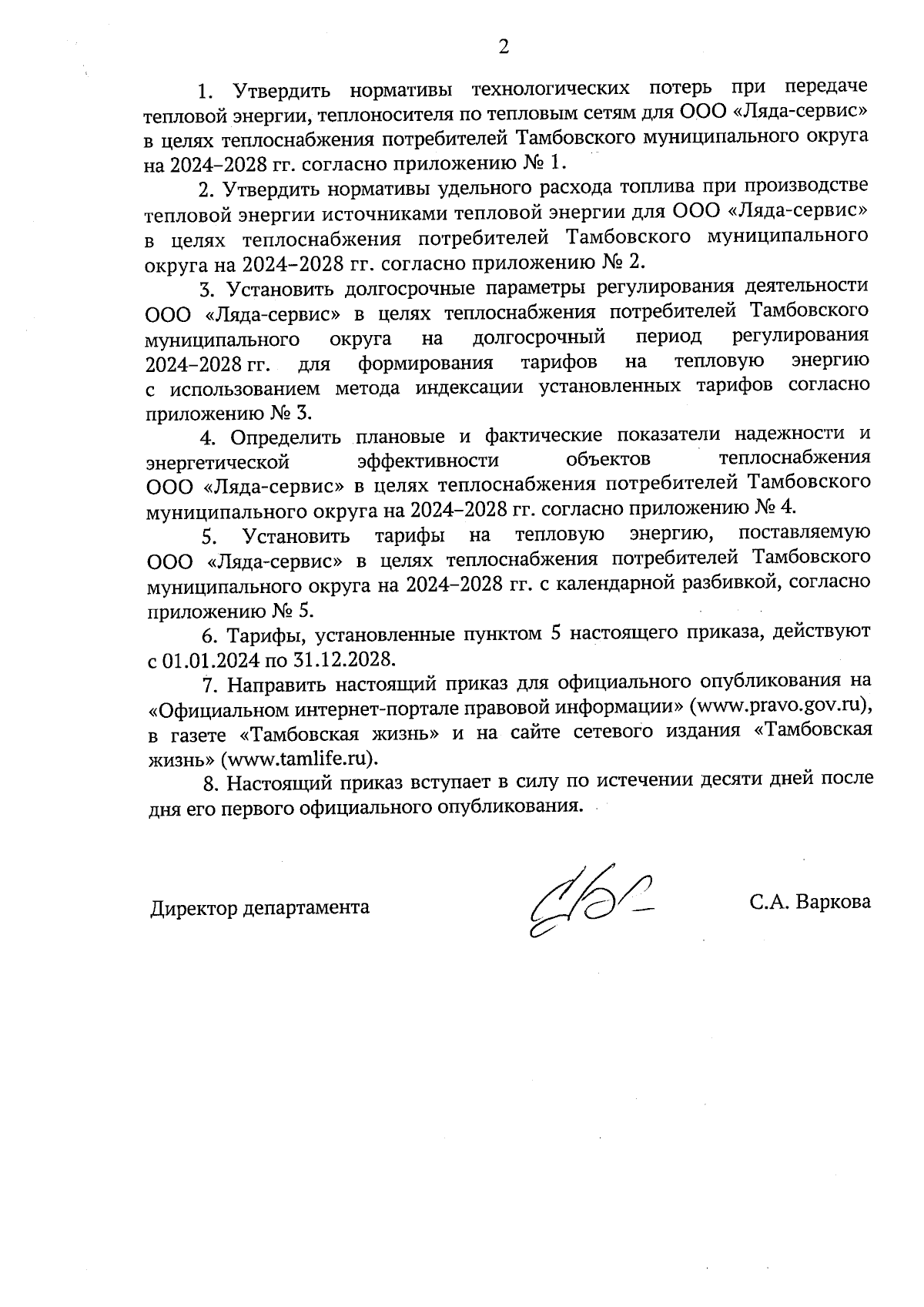 2

1. Утвердить нормативы технологических потерь при передаче тепловой энергии, теплоносителя по тепловым сетям для ООО «Ляда-сервис» в целях теплоснабжения потребителей Тамбовского муниципального округа на 2024–2028 гг. согласно приложению № 1.

2. Утвердить нормативы удельного расхода топлива при производстве тепловой энергии источниками тепловой энергии для ООО «Ляда-сервис» в целях теплоснабжения потребителей Тамбовского муниципального округа на 2024–2028 гг. согласно приложению № 2.

3. Установить долгосрочные параметры регулирования деятельности ООО «Ляда-сервис» в целях теплоснабжения потребителей Тамбовского муниципального округа на долгосрочный период регулирования 2024–2028 гг. для формирования тарифов на тепловую энергию с использованием метода индексации установленных тарифов согласно приложению № 3.

4. Определить плановые и фактические показатели надежности и энергетической эффективности объектов теплоснабжения ООО «Ляда-сервис» в целях теплоснабжения потребителей Тамбовского муниципального округа на 2024–2028 гг. согласно приложению № 4.

5. Установить тарифы на тепловую энергию, поставляемую ООО «Ляда-сервис» в целях теплоснабжения потребителей Тамбовского муниципального округа на 2024–2028 гг. с календарной разбивкой, согласно приложению № 5.

6. Тарифы, установленные пунктом 5 настоящего приказа, действуют с 01.01.2024 по 31.12.2028.

7. Направить настоящий приказ для официального опубликования на «Официальном интернет-портале правовой информации» (www.pravo.gov.ru), в газете «Тамбовская жизнь» и на сайте сетевого издания «Тамбовская жизнь» (www.tamlife.ru).

8. Настоящий приказ вступает в силу по истечении десяти дней после дня его первого официального опубликования.

Директор департамента С.А. Варкова